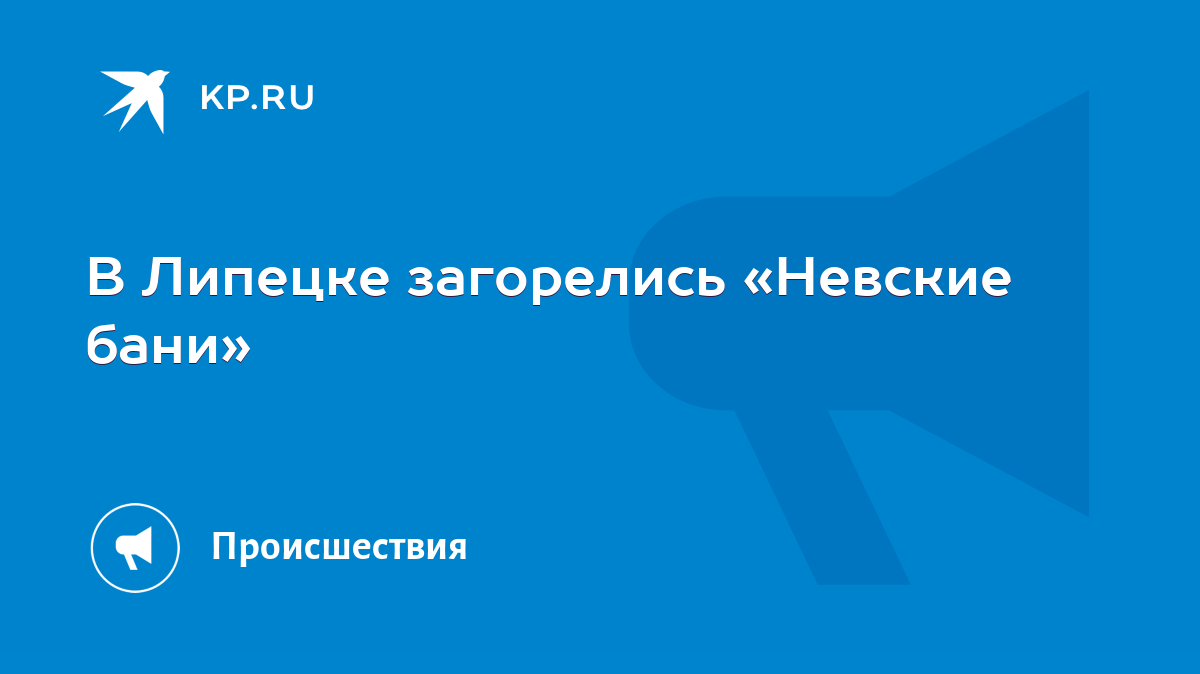 KP.RU

В Липецке загорелись «Невские бани»

Происшествия